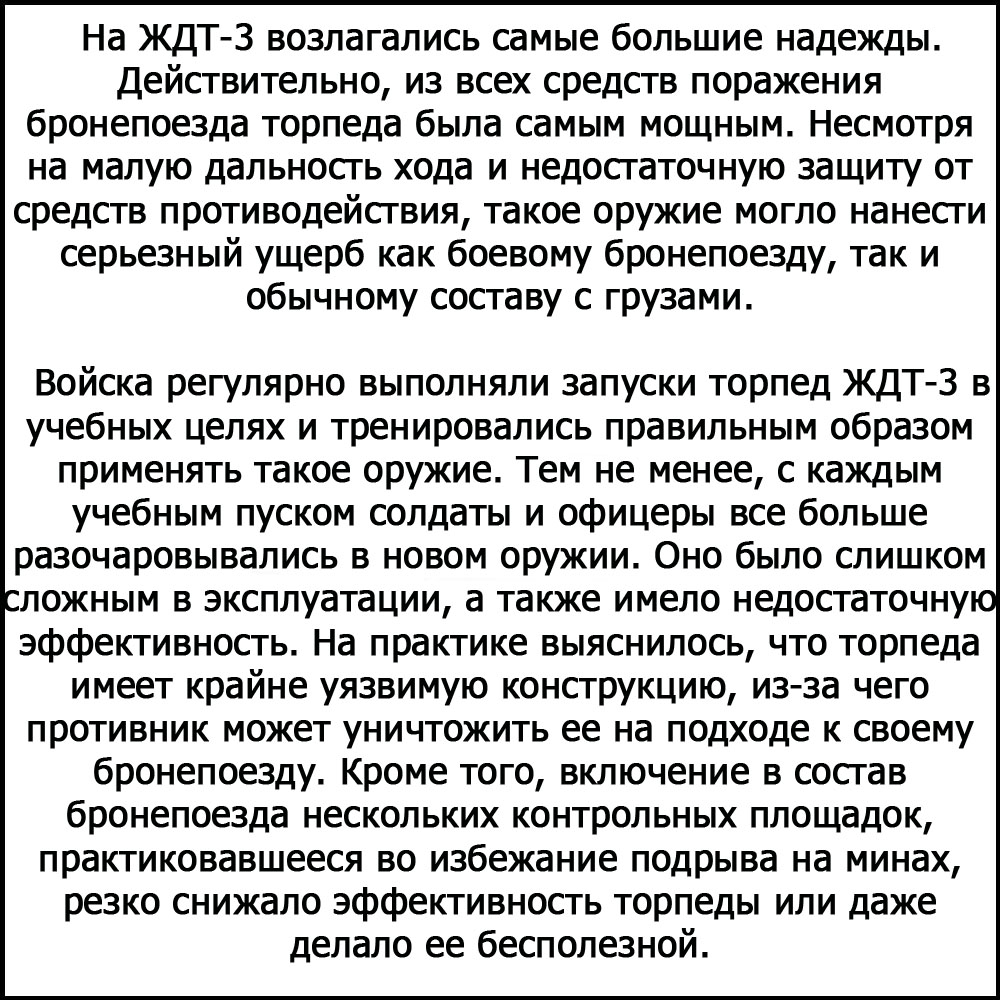 На ЖДТ-3 возлагались самые большие надежды. Действительно, из всех средств поражения бронепоезда торпеда была самым мощным. Несмотря на малую дальность хода и недостаточную защиту от средств противодействия, такое оружие могло нанести серьезный ущерб как боевому бронепоезду, так и обычному составу с грузами.

Войска регулярно выполняли запуски торпед ЖДТ-3 в учебных целях и тренировались правильным образом применять такое оружие. Тем не менее, с каждым учебным пуском солдаты и офицеры все больше разочаровывались в новом оружии. Оно было слишком сложным в эксплуатации, а также имело недостаточную эффективность. На практике выяснилось, что торпеда имеет крайне уязвимую конструкцию, из-за чего противник может уничтожить ее на подходе к своему бронепоезду. Кроме того, включение в состав бронепоезда нескольких контрольных площадок, практиковавшееся во избежание подрыва на минах, резко снижало эффективность торпеды или даже делало ее бесполезной.